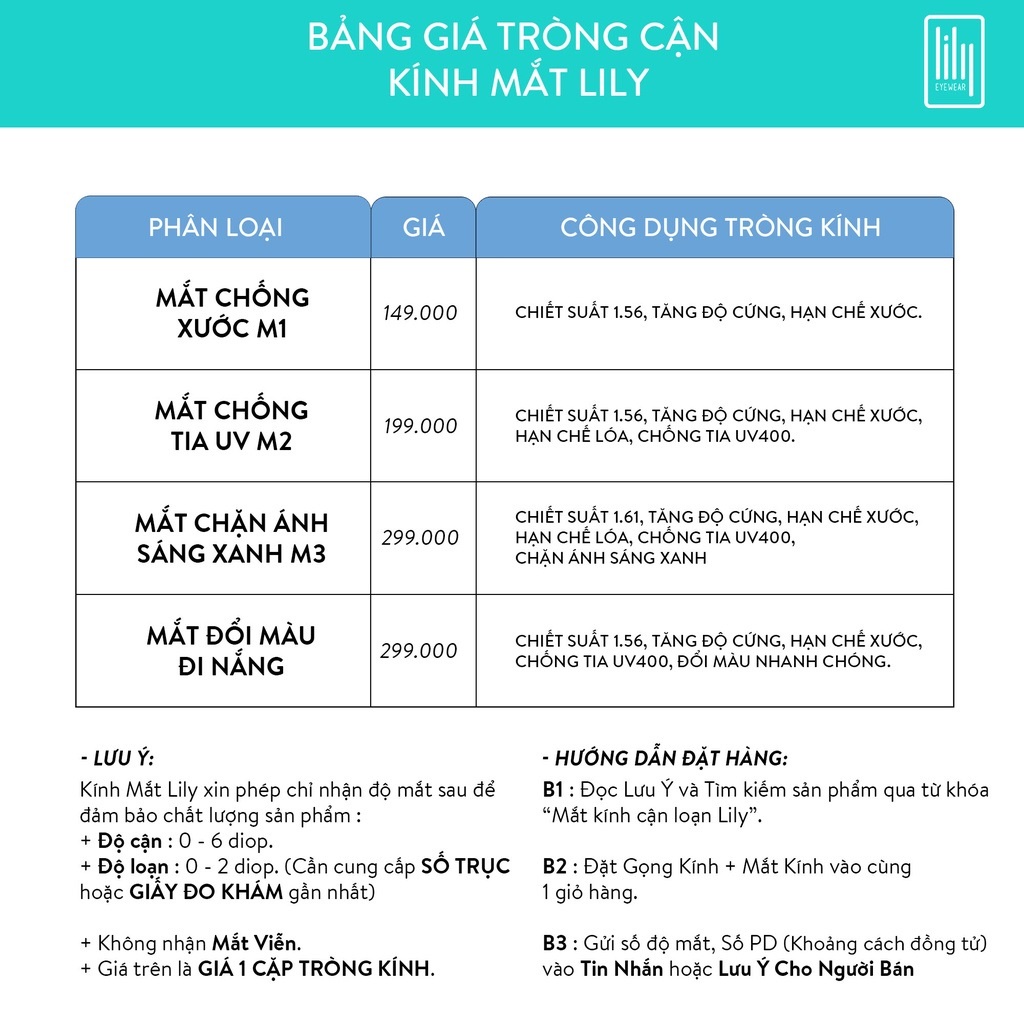 BẢNG GIÁ TRÒNG CẬN
KÍNH MẮT LILY

lily EYEWEAR

| PHÂN LOẠI | GIÁ | CÔNG DỤNG TRÒNG KÍNH |
|---|---|---|
| MẮT CHỐNG XƯỚC M1 | 149.000 | CHIẾT SUẤT 1.56, TĂNG ĐỘ CỨNG, HẠN CHẾ XƯỚC. |
| MẮT CHỐNG TIA UV M2 | 199.000 | CHIẾT SUẤT 1.56, TĂNG ĐỘ CỨNG, HẠN CHẾ XƯỚC, HẠN CHẾ LÓA, CHỐNG TIA UV400. |
| MẮT CHẶN ÁNH SÁNG XANH M3 | 299.000 | CHIẾT SUẤT 1.61, TĂNG ĐỘ CỨNG, HẠN CHẾ XƯỚC, HẠN CHẾ LÓA, CHỐNG TIA UV400, CHẶN ÁNH SÁNG XANH |
| MẮT ĐỔI MÀU ĐI NẮNG | 299.000 | CHIẾT SUẤT 1.56, TĂNG ĐỘ CỨNG, HẠN CHẾ XƯỚC, CHỐNG TIA UV400, ĐỔI MÀU NHANH CHÓNG. |

- LƯU Ý:
Kính Mắt Lily xin phép chỉ nhận độ mắt sau để đảm bảo chất lượng sản phẩm :
+ Độ cận : 0 - 6 diop.
+ Độ loạn : 0 - 2 diop. (Cần cung cấp SỐ TRỤC hoặc GIẤY ĐO KHÁM gần nhất)

+ Không nhận Mắt Viễn.
+ Giá trên là GIÁ 1 CẶP TRÒNG KÍNH.

- HƯỚNG DẪN ĐẶT HÀNG:
B1 : Đọc Lưu Ý và Tìm kiếm sản phẩm qua từ khóa “Mắt kính cận loạn Lily”.

B2 : Đặt Gọng Kính + Mắt Kính vào cùng 1 giỏ hàng.

B3 : Gửi số độ mắt, Số PD (Khoảng cách đồng tử) vào Tin Nhắn hoặc Lưu Ý Cho Người Bán